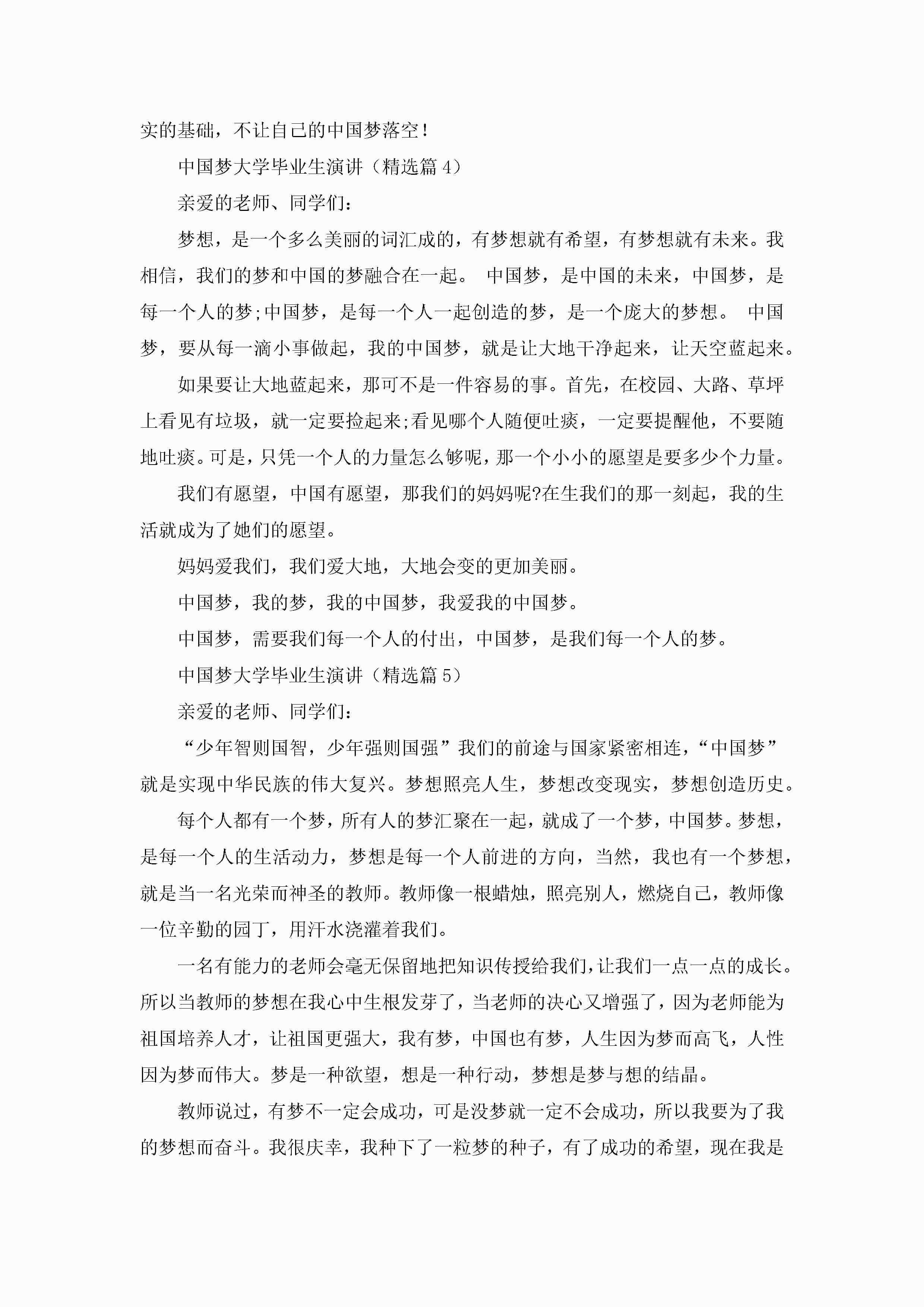 实的基础，不让自己的中国梦落空！

中国梦大学毕业生演讲（精选篇 4）

亲爱的老师、同学们：

梦想，是一个多么美丽的词汇成的，有梦想就有希望，有梦想就有未来。我相信，我们的梦和中国的梦融合在一起。 中国梦，是中国的未来，中国梦，是每一个人的梦;中国梦，是每一个人一起创造的梦，是一个庞大的梦想。 中国梦，要从每一滴小事做起，我的中国梦，就是让大地干净起来，让天空蓝起来。

如果要让大地蓝起来，那可不是一件容易的事。首先，在校园、大路、草坪上看见有垃圾，就一定要捡起来;看见哪个人随便吐痰，一定要提醒他，不要随地吐痰。可是，只凭一个人的力量怎么够呢，那一个小小的愿望是要多少个力量。

我们有愿望，中国有愿望，那我们的妈妈呢?在生我们的那一刻起，我的生活就成为了她们的愿望。

妈妈爱我们，我们爱大地，大地会变的更加美丽。

中国梦，我的梦，我的中国梦，我爱我的中国梦。

中国梦，需要我们每一个人的付出，中国梦，是我们每一个人的梦。

中国梦大学毕业生演讲（精选篇 5）

亲爱的老师、同学们：

“少年智则国智，少年强则国强”我们的前途与国家紧密相连，“中国梦”就是实现中华民族的伟大复兴。梦想照亮人生，梦想改变现实，梦想创造历史。

每个人都有一个梦，所有人的梦汇聚在一起，就成了一个梦，中国梦。梦想，是每一个人的生活动力，梦想是每一个人前进的方向，当然，我也有一个梦想，就是当一名光荣而神圣的教师。教师像一根蜡烛，照亮别人，燃烧自己，教师像一位辛勤的园丁，用汗水浇灌着我们。

一名有能力的老师会毫无保留地把知识传授给我们，让我们一点一点的成长。所以当教师的梦想在我心中生根发芽了，当老师的决心又增强了，因为老师能为祖国培养人才，让祖国更强大，我有梦，中国也有梦，人生因为梦而高飞，人性因为梦而伟大。梦是一种欲望，想是一种行动，梦想是梦与想的结晶。

教师说过，有梦不一定会成功，可是没梦就一定不会成功，所以我要为了我的梦想而奋斗。我很庆幸，我种下了一粒梦的种子，有了成功的希望，现在我是